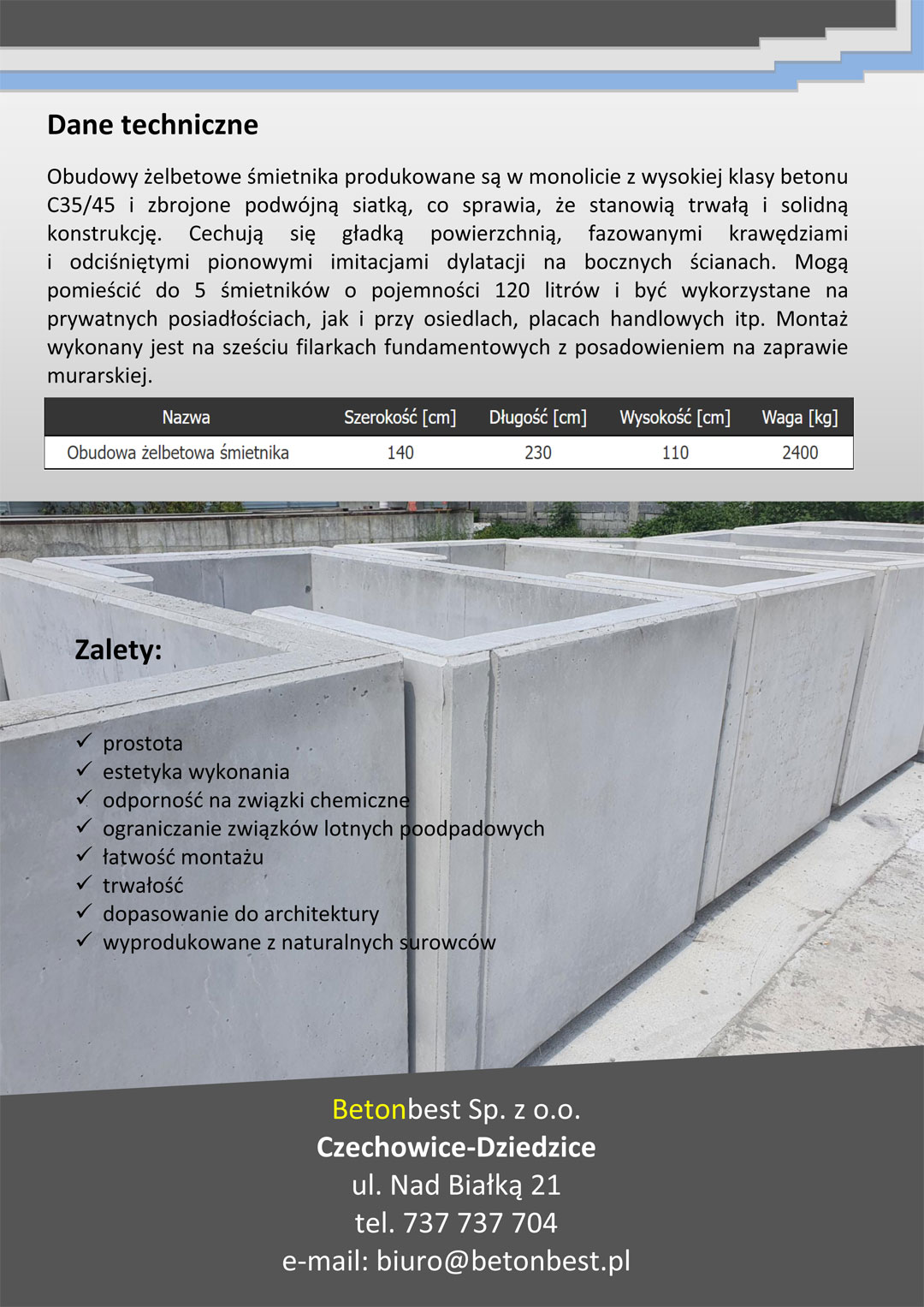 Dane techniczne

Obudowy żelbetowe śmietnika produkowane są w monolicie z wysokiej klasy betonu C35/45 i zbrojone podwójną siatką, co sprawia, że stanowią trwałą i solidną konstrukcję. Cechują się gładką powierzchnią, fazowanymi krawędziami i odciśniętymi pionowymi imitacjami dylatacji na bocznych ścianach. Mogą pomieścić do 5 śmietników o pojemności 120 litrów i być wykorzystane na prywatnych posiadłościach, jak i przy osiedlach, placach handlowych itp. Montaż wykonany jest na sześciu filarkach fundamentowych z posadowieniem na zaprawie murarskiej.

| Nazwa | Szerokość [cm] | Długość [cm] | Wysokość [cm] | Waga [kg] |
|---|---|---|---|---|
| Obudowa żelbetowa śmietnika | 140 | 230 | 110 | 2400 |

Zalety:

✓ prostota
✓ estetyka wykonania
✓ odporność na związki chemiczne
✓ ograniczanie związków lotnych poodpadowych
✓ łatwość montażu
✓ trwałość
✓ dopasowanie do architektury
✓ wyprodukowane z naturalnych surowców

Betonbest Sp. z o.o.
Czechowice-Dziedzice
ul. Nad Białką 21
tel. 737 737 704
e-mail: biuro@betonbest.pl